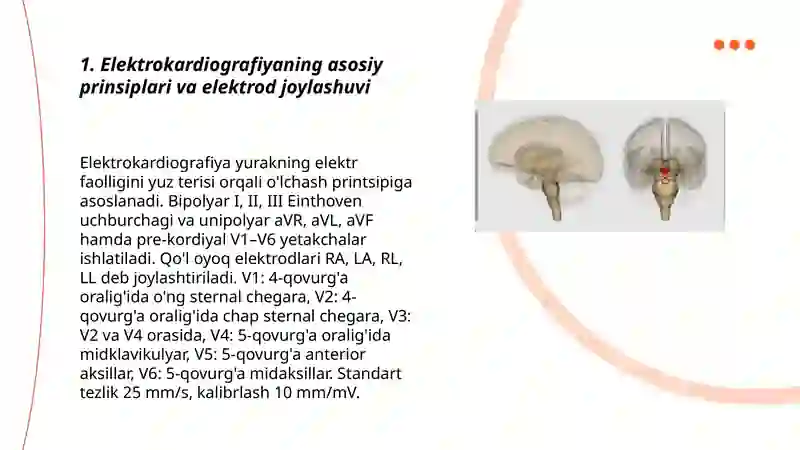 1. Elektrokardiografiyaning asosiy prinsiplari va elektrod joylashuvi

Elektrokardiografiya yurakning elektr faolligini yuz terisi orqali o'lchash printsipiga asoslanadi. Bipolyar I, II, III Einthoven uchburchagi va unipolyar aVR, aVL, aVF hamda pre-kordiyal V1–V6 yetakchalar ishlatiladi. Qo'l oyoq elektrodlari RA, LA, RL, LL deb joylashtiriladi. V1: 4-qovurg'a oralig'ida o'ng sternal chegara, V2: 4-qovurg'a oralig'ida chap sternal chegara, V3: V2 va V4 orasida, V4: 5-qovurg'a oralig'ida midklavikulyar, V5: 5-qovurg'a anterior aksillar, V6: 5-qovurg'a midaksillar. Standart tezlik 25 mm/s, kalibrlash 10 mm/mV.